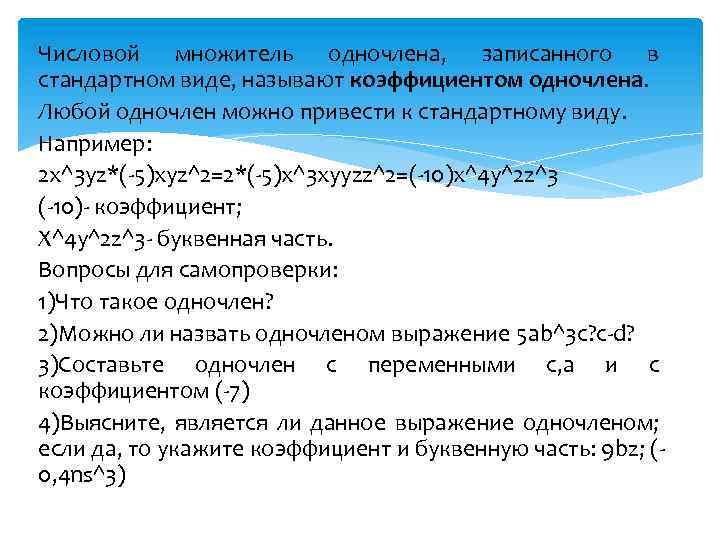 Числовой множитель одночлена, записанного в стандартном виде, называют коэффициентом одночлена.

Любой одночлен можно привести к стандартному виду.

Например:
2x^3yz*(-5)xyz^2=2*(-5)x^3xyyzz^2=(-10)x^4y^2z^3
(-10)- коэффициент;
X^4y^2z^3- буквенная часть.
Вопросы для самопроверки:
1)Что такое одночлен?
2)Можно ли назвать одночленом выражение 5ab^3c?c-d?
3)Составьте одночлен с переменными c,a и с коэффициентом (-7)
4)Выясните, является ли данное выражение одночленом; если да, то укажите коэффициент и буквенную часть: 9bz; (-0,4ns^3)